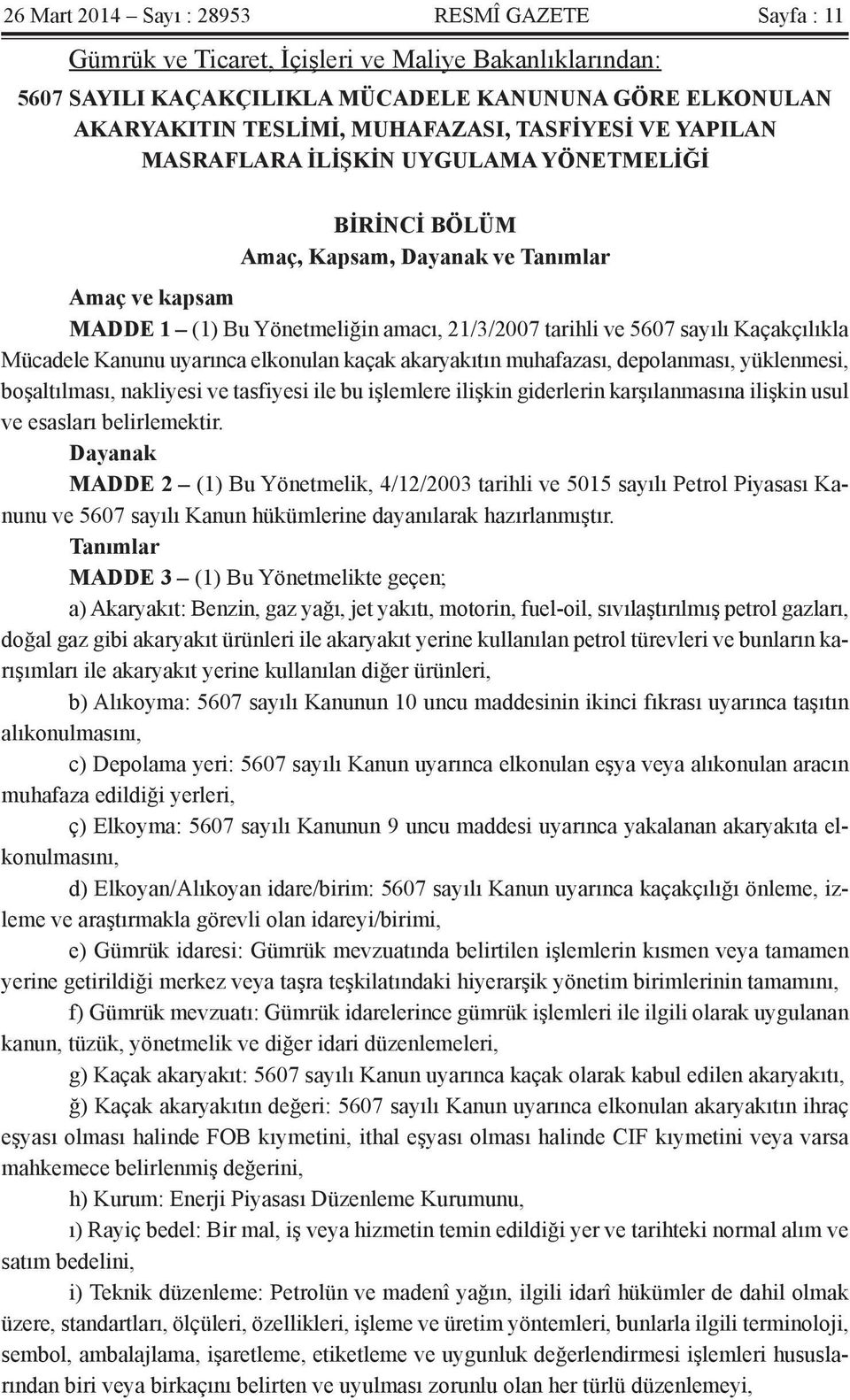 26 Mart 2014 – Sayı : 28953 RESMÎ GAZETE Sayfa : 11

Gümrük ve Ticaret, İçişleri ve Maliye Bakanlıklarından:

5607 SAYILI KAÇAKÇILIKLA MÜCADELE KANUNUNA GÖRE ELKONULAN AKARYAKITIN TESLİMİ, MUHAFAZASI, TASFİYESİ VE YAPILAN MASRAFLARA İLİŞKİN UYGULAMA YÖNETMELİĞİ

BİRİNCİ BÖLÜM
Amaç, Kapsam, Dayanak ve Tanımlar

Amaç ve kapsam

MADDE 1 – (1) Bu Yönetmeliğin amacı, 21/3/2007 tarihli ve 5607 sayılı Kaçakçılıkla Mücadele Kanunu uyarınca elkonulan kaçak akaryakıtın muhafazası, depolanması, yüklenmesi, boşaltılması, nakliyesi ve tasfiyesi ile bu işlemlere ilişkin giderlerin karşılanmasına ilişkin usul ve esasları belirlemektir.

Dayanak

MADDE 2 – (1) Bu Yönetmelik, 4/12/2003 tarihli ve 5015 sayılı Petrol Piyasası Kanunu ve 5607 sayılı Kanun hükümlerine dayanılarak hazırlanmıştır.

Tanımlar

MADDE 3 – (1) Bu Yönetmelikte geçen;

a) Akaryakıt: Benzin, gaz yağı, jet yakıtı, motorin, fuel-oil, sıvılaştırılmış petrol gazları, doğal gaz gibi akaryakıt ürünleri ile akaryakıt yerine kullanılan petrol türevleri ve bunların karışımları ile akaryakıt yerine kullanılan diğer ürünleri,

b) Alıkoyma: 5607 sayılı Kanunun 10 uncu maddesinin ikinci fıkrası uyarınca taşıtın alıkonulmasını,

c) Depolama yeri: 5607 sayılı Kanun uyarınca elkonulan eşya veya alıkonulan aracın muhafaza edildiği yerleri,

ç) Elkoyma: 5607 sayılı Kanunun 9 uncu maddesi uyarınca yakalanan akaryakıta elkonulmasını,

d) Elkoyan/Alıkoyan idare/birim: 5607 sayılı Kanun uyarınca kaçakçılığı önleme, izleme ve araştırmakla görevli olan idareyi/birimi,

e) Gümrük idaresi: Gümrük mevzuatında belirtilen işlemlerin kısmen veya tamamen yerine getirildiği merkez veya taşra teşkilatındaki hiyerarşik yönetim birimlerinin tamamını,

f) Gümrük mevzuatı: Gümrük idarelerince gümrük işlemleri ile ilgili olarak uygulanan kanun, tüzük, yönetmelik ve diğer idari düzenlemeleri,

g) Kaçak akaryakıt: 5607 sayılı Kanun uyarınca kaçak olarak kabul edilen akaryakıtı,

ğ) Kaçak akaryakıtın değeri: 5607 sayılı Kanun uyarınca elkonulan akaryakıtın ihraç eşyası olması halinde FOB kıymetini, ithal eşyası olması halinde CIF kıymetini veya varsa mahkemece belirlenmiş değerini,

h) Kurum: Enerji Piyasası Düzenleme Kurumunu,

ı) Rayiç bedel: Bir mal, iş veya hizmetin temin edildiği yer ve tarihteki normal alım ve satım bedelini,

i) Teknik düzenleme: Petrolün ve madenî yağın, ilgili idarî hükümler de dahil olmak üzere, standartları, ölçüleri, özellikleri, işleme ve üretim yöntemleri, bunlarla ilgili terminoloji, sembol, ambalajlama, işaretleme, etiketleme ve uygunluk değerlendirmesi işlemleri hususlarından biri veya birkaçını belirten ve uyulması zorunlu olan her türlü düzenlemeyi,